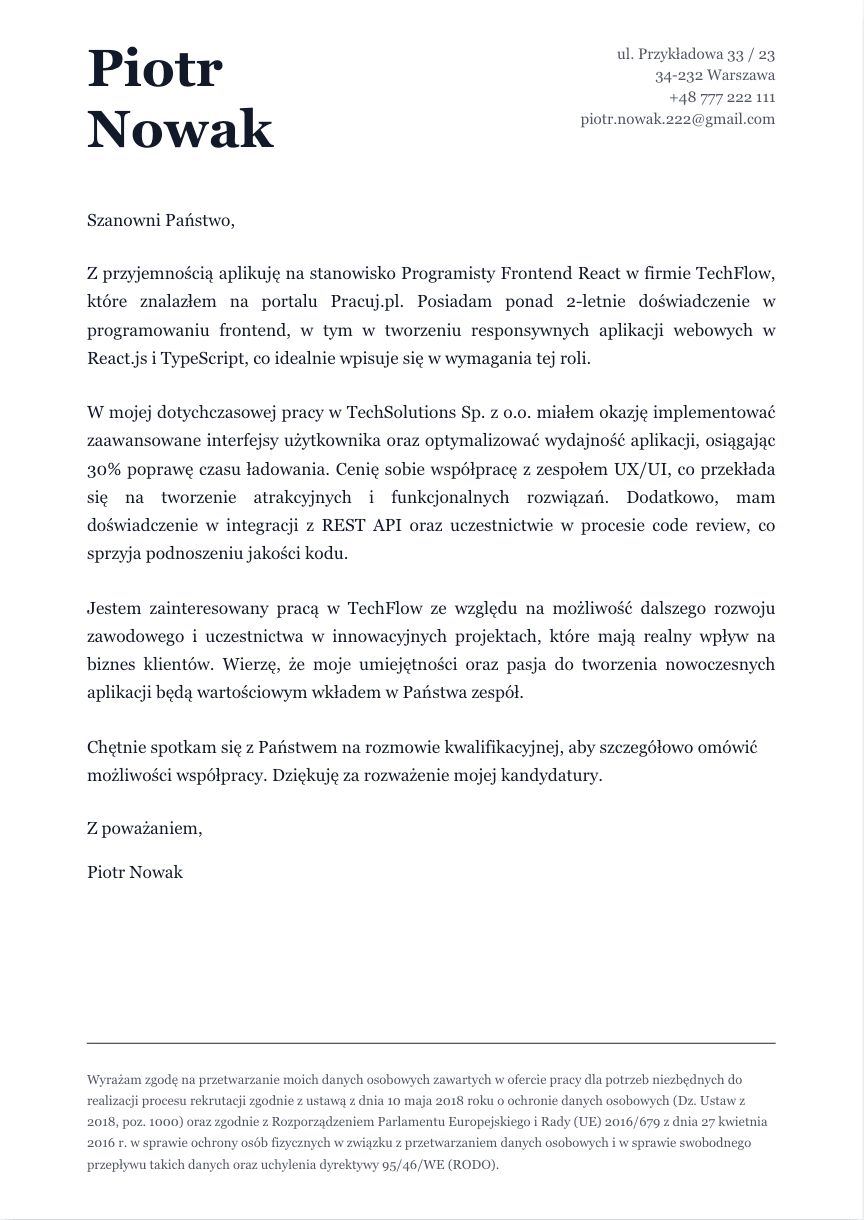 Piotr Nowak

ul. Przykładowa 33 / 23
34-232 Warszawa
+48 777 222 111
piotr.nowak.222@gmail.com

Szanowni Państwo,

Z przyjemnością aplikuję na stanowisko Programisty Frontend React w firmie TechFlow, które znalazłem na portalu Pracuj.pl. Posiadam ponad 2-letnie doświadczenie w programowaniu frontend, w tym w tworzeniu responsywnych aplikacji webowych w React.js i TypeScript, co idealnie wpisuje się w wymagania tej roli.

W mojej dotychczasowej pracy w TechSolutions Sp. z o.o. miałem okazję implementować zaawansowane interfejsy użytkownika oraz optymalizować wydajność aplikacji, osiągając 30% poprawę czasu ładowania. Cenię sobie współpracę z zespołem UX/UI, co przekłada się na tworzenie atrakcyjnych i funkcjonalnych rozwiązań. Dodatkowo, mam doświadczenie w integracji z REST API oraz uczestnictwie w procesie code review, co sprzyja podnoszeniu jakości kodu.

Jestem zainteresowany pracą w TechFlow ze względu na możliwość dalszego rozwoju zawodowego i uczestnictwa w innowacyjnych projektach, które mają realny wpływ na biznes klientów. Wierzę, że moje umiejętności oraz pasja do tworzenia nowoczesnych aplikacji będą wartościowym wkładem w Państwa zespół.

Chętnie spotkam się z Państwem na rozmowie kwalifikacyjnej, aby szczegółowo omówić możliwości współpracy. Dziękuję za rozważenie mojej kandydatury.

Z poważaniem,

Piotr Nowak

Wyrażam zgodę na przetwarzanie moich danych osobowych zawartych w ofercie pracy dla potrzeb niezbędnych do realizacji procesu rekrutacji zgodnie z ustawą z dnia 10 maja 2018 roku o ochronie danych osobowych (Dz. Ustaw z 2018, poz. 1000) oraz zgodnie z Rozporządzeniem Parlamentu Europejskiego i Rady (UE) 2016/679 z dnia 27 kwietnia 2016 r. w sprawie ochrony osób fizycznych w związku z przetwarzaniem danych osobowych i w sprawie swobodnego przepływu takich danych oraz uchylenia dyrektywy 95/46/WE (RODO).